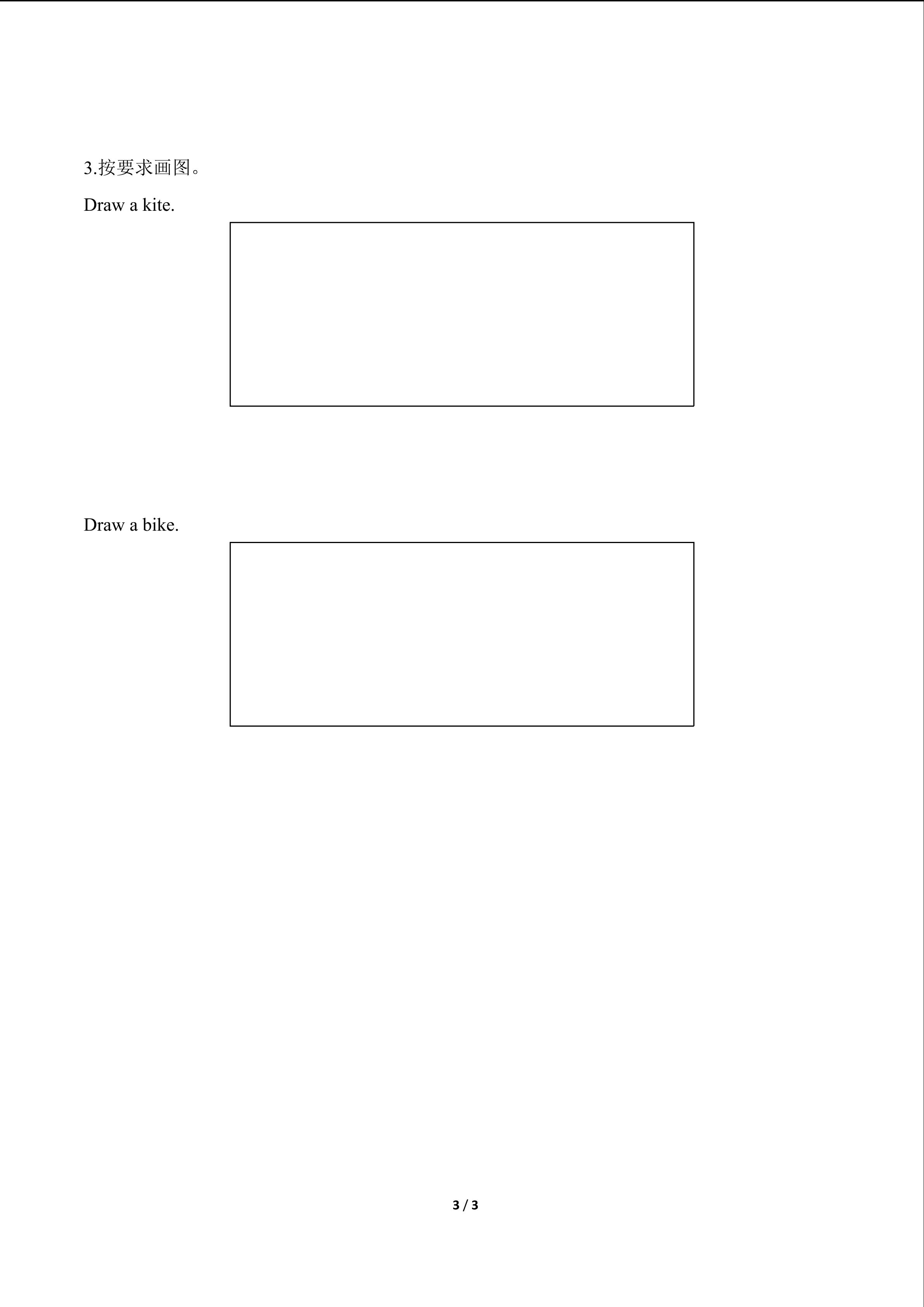 3.按要求画图。

Draw a kite.

Draw a bike.

3 / 3